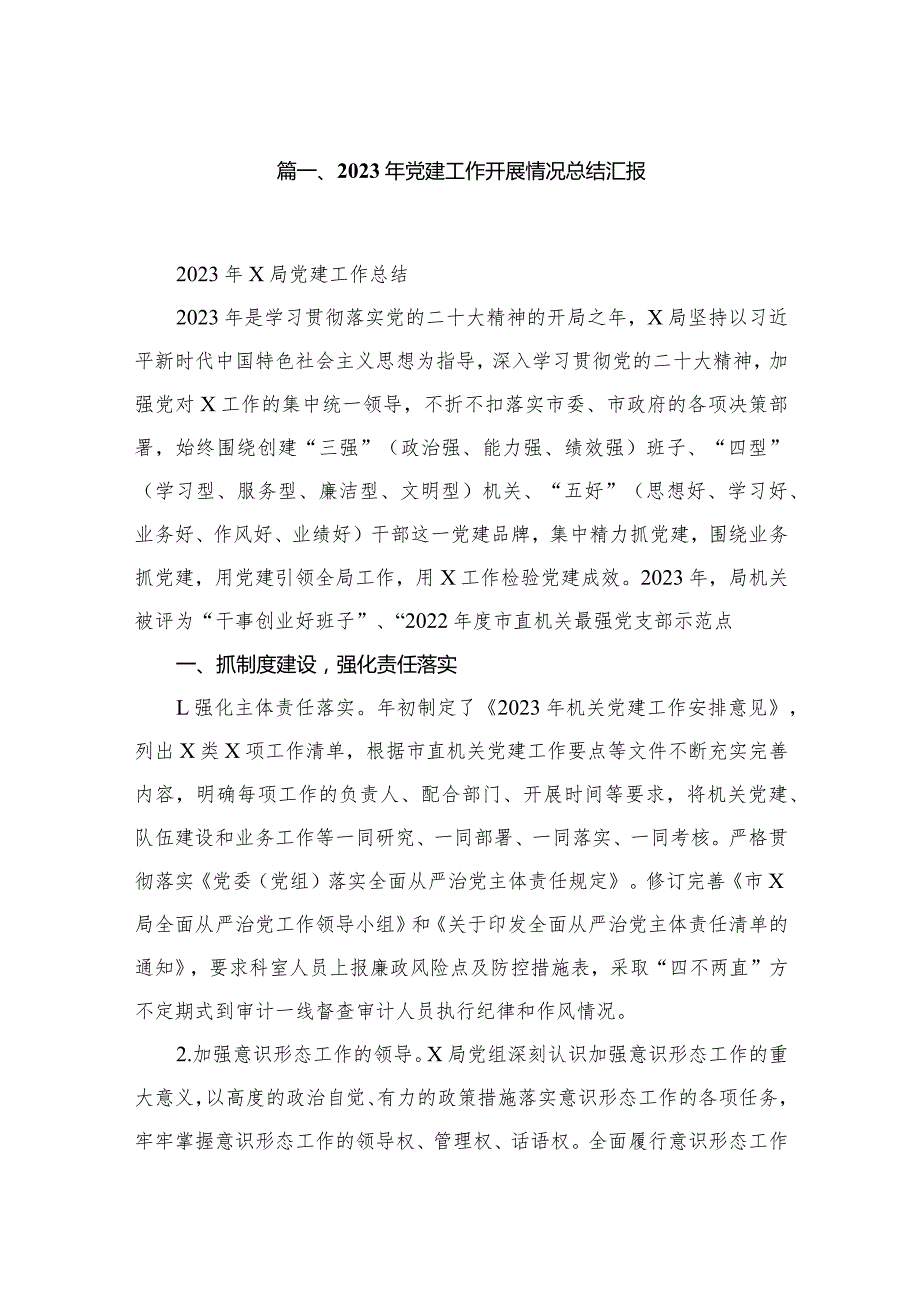 篇一、2023年党建工作开展情况总结汇报

2023年X局党建工作总结

2023年是学习贯彻落实党的二十大精神的开局之年，X局坚持以习近平新时代中国特色社会主义思想为指导，深入学习贯彻党的二十大精神，加强党对X工作的集中统一领导，不折不扣落实市委、市政府的各项决策部署，始终围绕创建“三强”（政治强、能力强、绩效强）班子、“四型”（学习型、服务型、廉洁型、文明型）机关、“五好”（思想好、学习好、业务好、作风好、业绩好）干部这一党建品牌，集中精力抓党建，围绕业务抓党建，用党建引领全局工作，用X工作检验党建成效。2023年，局机关被评为“干事创业好班子”、“2022年度市直机关最强党支部示范点

一、抓制度建设，强化责任落实

L强化主体责任落实。年初制定了《2023年机关党建工作安排意见》，列出X类X项工作清单，根据市直机关党建工作要点等文件不断充实完善内容，明确每项工作的负责人、配合部门、开展时间等要求，将机关党建、队伍建设和业务工作等一同研究、一同部署、一同落实、一同考核。严格贯彻落实《党委（党组）落实全面从严治党主体责任规定》。修订完善《市X局全面从严治党工作领导小组》和《关于印发全面从严治党主体责任清单的通知》，要求科室人员上报廉政风险点及防控措施表，采取“四不两直”方不定期式到审计一线督查审计人员执行纪律和作风情况。

2.加强意识形态工作的领导。X局党组深刻认识加强意识形态工作的重大意义，以高度的政治自觉、有力的政策措施落实意识形态工作的各项任务，牢牢掌握意识形态工作的领导权、管理权、话语权。全面履行意识形态工作